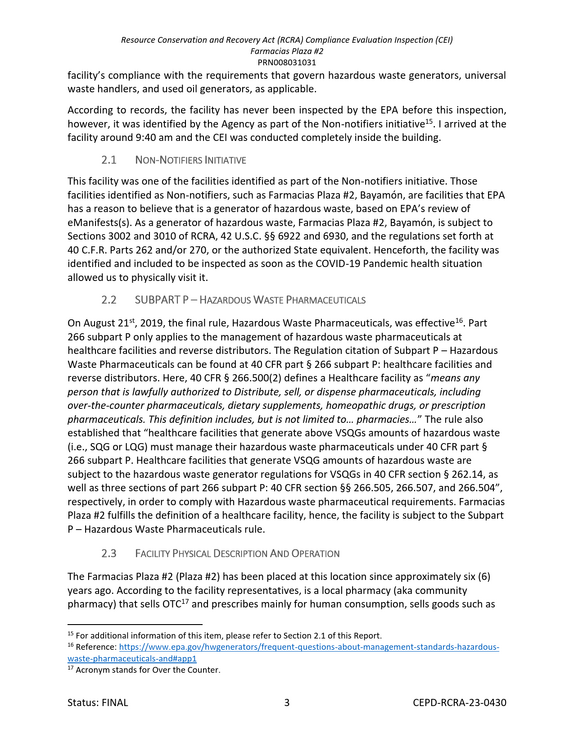 Resource Conservation and Recovery Act (RCRA) Compliance Evaluation Inspection (CEI)
Farmacias Plaza #2
PRN008031031

facility's compliance with the requirements that govern hazardous waste generators, universal waste handlers, and used oil generators, as applicable.

According to records, the facility has never been inspected by the EPA before this inspection, however, it was identified by the Agency as part of the Non-notifiers initiative$^{15}$. I arrived at the facility around 9:40 am and the CEI was conducted completely inside the building.

2.1 NON-NOTIFIERS INITIATIVE

This facility was one of the facilities identified as part of the Non-notifiers initiative. Those facilities identified as Non-notifiers, such as Farmacias Plaza #2, Bayamón, are facilities that EPA has a reason to believe that is a generator of hazardous waste, based on EPA's review of eManifests(s). As a generator of hazardous waste, Farmacias Plaza #2, Bayamón, is subject to Sections 3002 and 3010 of RCRA, 42 U.S.C. §§ 6922 and 6930, and the regulations set forth at 40 C.F.R. Parts 262 and/or 270, or the authorized State equivalent. Henceforth, the facility was identified and included to be inspected as soon as the COVID-19 Pandemic health situation allowed us to physically visit it.

2.2 SUBPART P – HAZARDOUS WASTE PHARMACEUTICALS

On August 21st, 2019, the final rule, Hazardous Waste Pharmaceuticals, was effective$^{16}$. Part 266 subpart P only applies to the management of hazardous waste pharmaceuticals at healthcare facilities and reverse distributors. The Regulation citation of Subpart P – Hazardous Waste Pharmaceuticals can be found at 40 CFR part § 266 subpart P: healthcare facilities and reverse distributors. Here, 40 CFR § 266.500(2) defines a Healthcare facility as "means any person that is lawfully authorized to Distribute, sell, or dispense pharmaceuticals, including over-the-counter pharmaceuticals, dietary supplements, homeopathic drugs, or prescription pharmaceuticals. This definition includes, but is not limited to… pharmacies…" The rule also established that "healthcare facilities that generate above VSQGs amounts of hazardous waste (i.e., SQG or LQG) must manage their hazardous waste pharmaceuticals under 40 CFR part § 266 subpart P. Healthcare facilities that generate VSQG amounts of hazardous waste are subject to the hazardous waste generator regulations for VSQGs in 40 CFR section § 262.14, as well as three sections of part 266 subpart P: 40 CFR section §§ 266.505, 266.507, and 266.504", respectively, in order to comply with Hazardous waste pharmaceutical requirements. Farmacias Plaza #2 fulfills the definition of a healthcare facility, hence, the facility is subject to the Subpart P – Hazardous Waste Pharmaceuticals rule.

2.3 FACILITY PHYSICAL DESCRIPTION AND OPERATION

The Farmacias Plaza #2 (Plaza #2) has been placed at this location since approximately six (6) years ago. According to the facility representatives, is a local pharmacy (aka community pharmacy) that sells OTC$^{17}$ and prescribes mainly for human consumption, sells goods such as

$^{15}$ For additional information of this item, please refer to Section 2.1 of this Report.
$^{16}$ Reference: https://www.epa.gov/hwgenerators/frequent-questions-about-management-standards-hazardous-waste-pharmaceuticals-and#app1
$^{17}$ Acronym stands for Over the Counter.

Status: FINAL 3 CEPD-RCRA-23-0430